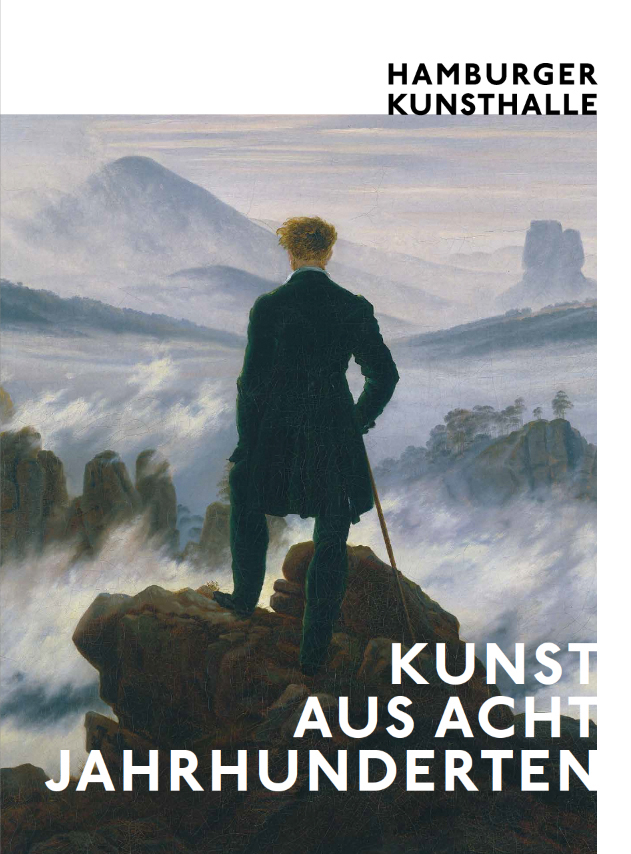 HAMBURGER
KUNSTHALLE

KUNST
AUS ACHT
JAHRHUNDERTEN